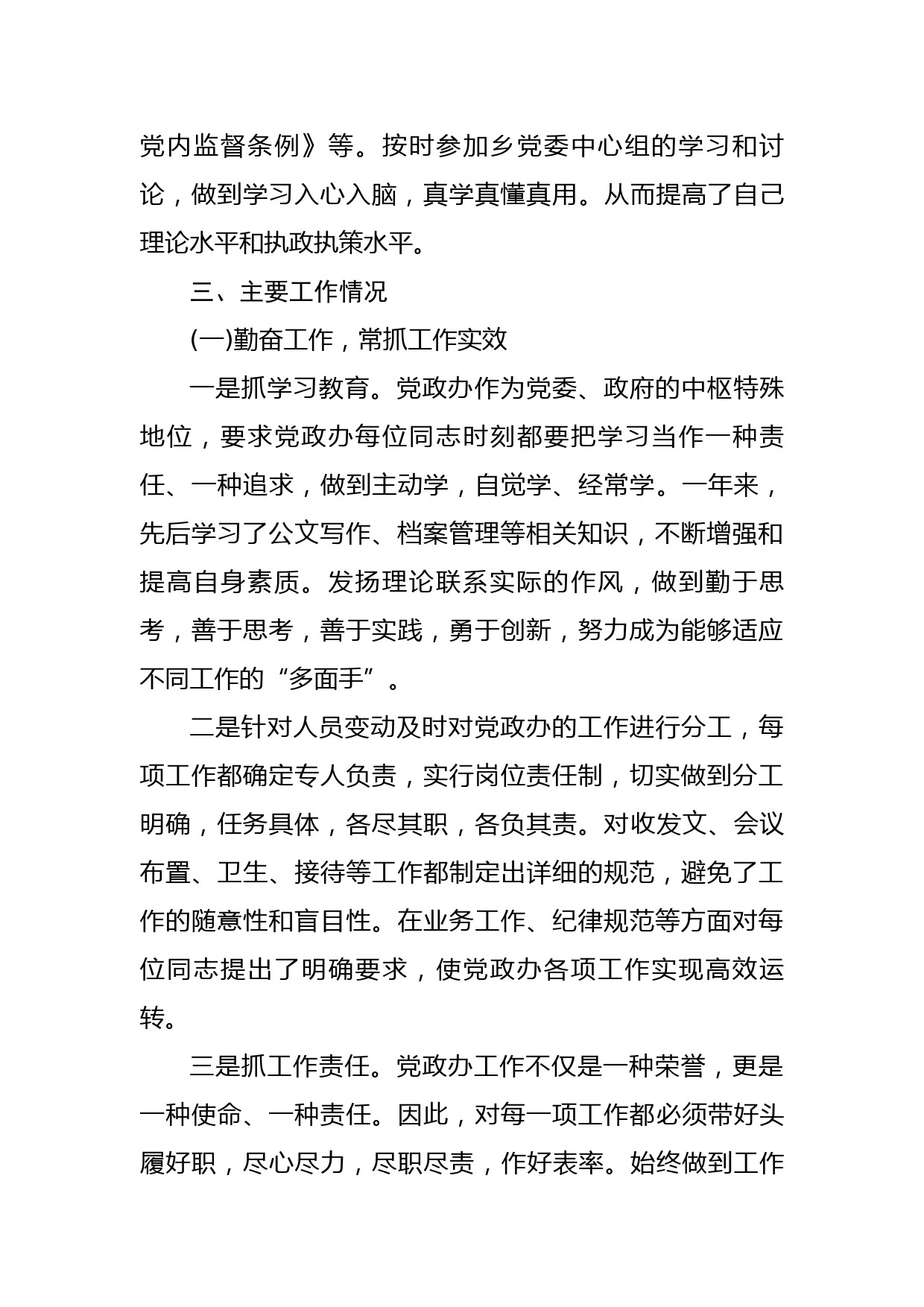 党内监督条例》等。按时参加乡党委中心组的学习和讨论，做到学习入心入脑，真学真懂真用。从而提高了自己理论水平和执政执策水平。

三、主要工作情况

(一)勤奋工作，常抓工作实效

一是抓学习教育。党政办作为党委、政府的中枢特殊地位，要求党政办每位同志时刻都要把学习当作一种责任、一种追求，做到主动学，自觉学、经常学。一年来，先后学习了公文写作、档案管理等相关知识，不断增强和提高自身素质。发扬理论联系实际的作风，做到勤于思考，善于思考，善于实践，勇于创新，努力成为能够适应不同工作的“多面手”。

二是针对人员变动及时对党政办的工作进行分工，每项工作都确定专人负责，实行岗位责任制，切实做到分工明确，任务具体，各尽其职，各负其责。对收发文、会议布置、卫生、接待等工作都制定出详细的规范，避免了工作的随意性和盲目性。在业务工作、纪律规范等方面对每位同志提出了明确要求，使党政办各项工作实现高效运转。

三是抓工作责任。党政办工作不仅是一种荣誉，更是一种使命、一种责任。因此，对每一项工作都必须带好头履好职，尽心尽力，尽职尽责，作好表率。始终做到工作